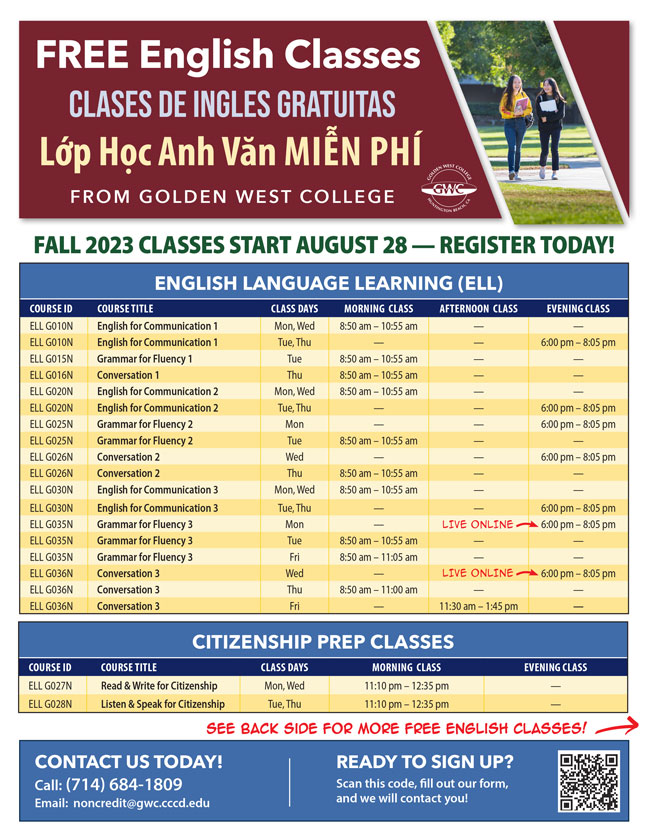 FREE English Classes
CLASES DE INGLES GRATUITAS
Lớp Học Anh Văn MIỄN PHÍ
FROM GOLDEN WEST COLLEGE

GOLDEN WEST COLLEGE GWC HUNTINGTON BEACH, CA

FALL 2023 CLASSES START AUGUST 28 — REGISTER TODAY!

ENGLISH LANGUAGE LEARNING (ELL)

| COURSE ID | COURSE TITLE | CLASS DAYS | MORNING CLASS | AFTERNOON CLASS | EVENING CLASS |
|---|---|---|---|---|---|
| ELL G010N | English for Communication 1 | Mon, Wed | 8:50 am – 10:55 am | — | — |
| ELL G010N | English for Communication 1 | Tue, Thu | — | — | 6:00 pm – 8:05 pm |
| ELL G015N | Grammar for Fluency 1 | Tue | 8:50 am – 10:55 am | — | — |
| ELL G016N | Conversation 1 | Thu | 8:50 am – 10:55 am | — | — |
| ELL G020N | English for Communication 2 | Mon, Wed | 8:50 am – 10:55 am | — | — |
| ELL G020N | English for Communication 2 | Tue, Thu | — | — | 6:00 pm – 8:05 pm |
| ELL G025N | Grammar for Fluency 2 | Mon | — | — | 6:00 pm – 8:05 pm |
| ELL G025N | Grammar for Fluency 2 | Tue | 8:50 am – 10:55 am | — | — |
| ELL G026N | Conversation 2 | Wed | — | — | 6:00 pm – 8:05 pm |
| ELL G026N | Conversation 2 | Thu | 8:50 am – 10:55 am | — | — |
| ELL G030N | English for Communication 3 | Mon, Wed | 8:50 am – 10:55 am | — | — |
| ELL G030N | English for Communication 3 | Tue, Thu | — | — | 6:00 pm – 8:05 pm |
| ELL G035N | Grammar for Fluency 3 | Mon | — | LIVE ONLINE | 6:00 pm – 8:05 pm |
| ELL G035N | Grammar for Fluency 3 | Tue | 8:50 am – 10:55 am | — | — |
| ELL G035N | Grammar for Fluency 3 | Fri | 8:50 am – 11:05 am | — | — |
| ELL G036N | Conversation 3 | Wed | — | LIVE ONLINE | 6:00 pm – 8:05 pm |
| ELL G036N | Conversation 3 | Thu | 8:50 am – 11:00 am | — | — |
| ELL G036N | Conversation 3 | Fri | — | 11:30 am – 1:45 pm | — |

CITIZENSHIP PREP CLASSES

| COURSE ID | COURSE TITLE | CLASS DAYS | MORNING CLASS | EVENING CLASS |
|---|---|---|---|---|
| ELL G027N | Read & Write for Citizenship | Mon, Wed | 11:10 pm – 12:35 pm | — |
| ELL G028N | Listen & Speak for Citizenship | Tue, Thu | 11:10 pm – 12:35 pm | — |

SEE BACK SIDE FOR MORE FREE ENGLISH CLASSES!

CONTACT US TODAY!
Call: (714) 684-1809
Email: noncredit@gwc.cccd.edu

READY TO SIGN UP?
Scan this code, fill out our form, and we will contact you!